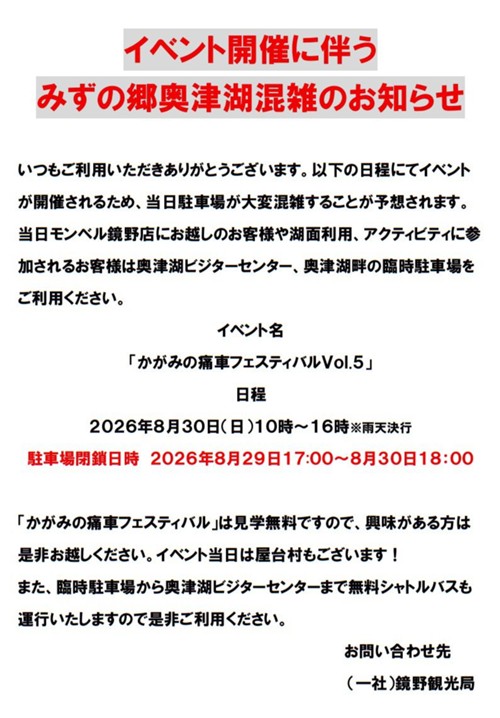 イベント開催に伴う

みずの郷奥津湖混雑のお知らせ

いつもご利用いただきありがとうございます。以下の日程にてイベントが開催されるため、当日駐車場が大変混雑することが予想されます。当日モンベル鏡野店にお越しのお客様や湖面利用、アクティビティに参加されるお客様は奥津湖ビジターセンター、奥津湖畔の臨時駐車場をご利用ください。

イベント名

「かがみの痛車フェスティバルVol.5」

日程

2026年8月30日(日)10時～16時※雨天決行

駐車場閉鎖日時 2026年8月29日17:00～8月30日18:00

「かがみの痛車フェスティバル」は見学無料ですので、興味がある方は是非お越しください。イベント当日は屋台村もございます！

また、臨時駐車場から奥津湖ビジターセンターまで無料シャトルバスも運行いたしますので是非ご利用ください。

お問い合わせ先

(一社)鏡野観光局